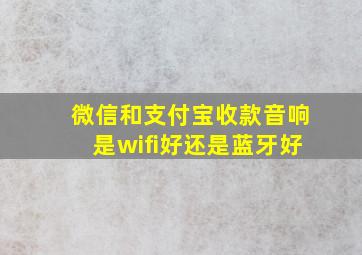 微信和支付宝收款音响是wifi好还是蓝牙好